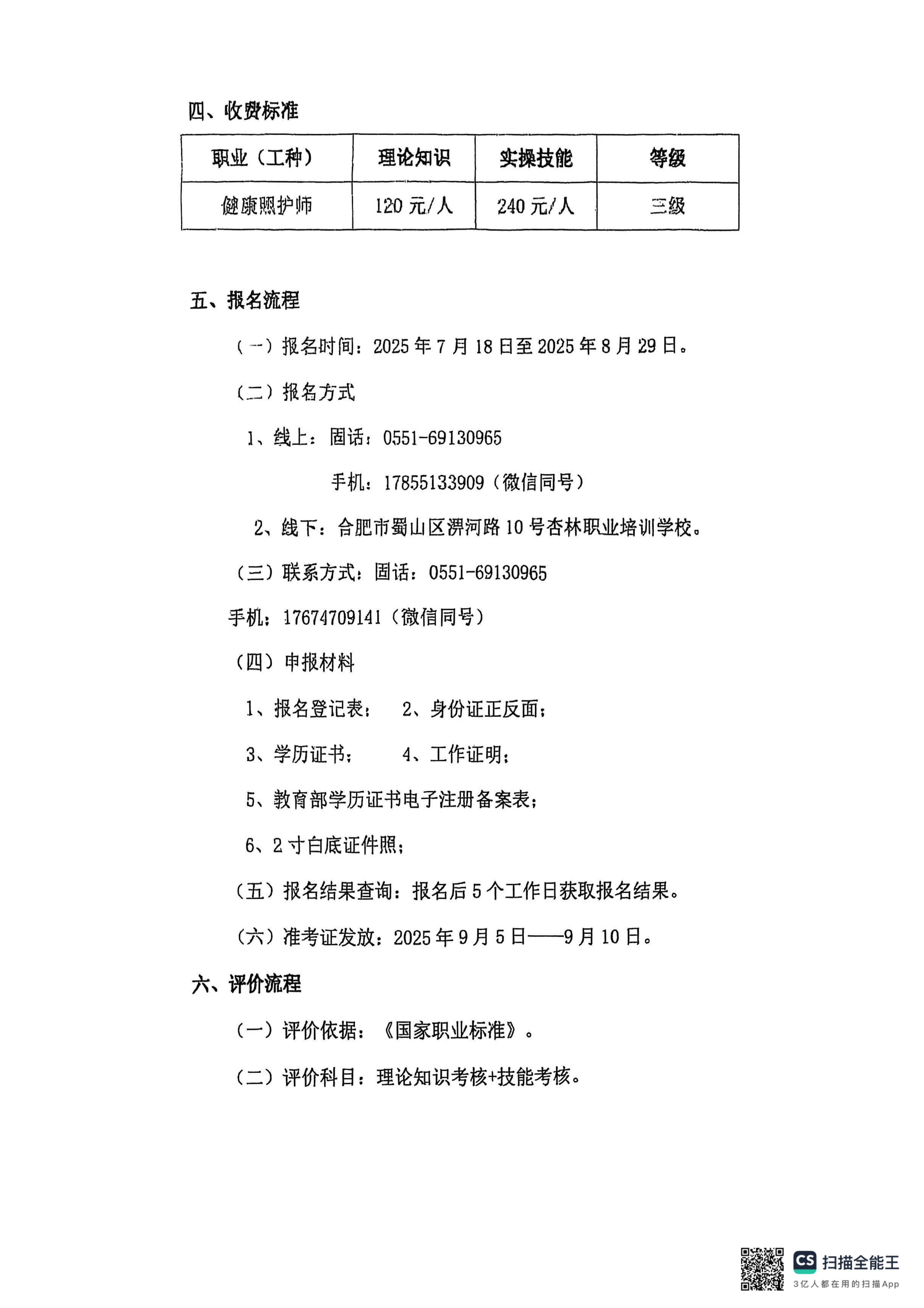 四、收费标准

| 职业（工种） | 理论知识 | 实操技能 | 等级 |
|---|---|---|---|
| 健康照护师 | 120 元/人 | 240 元/人 | 三级 |

五、报名流程

（一）报名时间：2025 年 7 月 18 日至 2025 年 8 月 29 日。

（二）报名方式

1、线上：固话：0551-69130965

手机：17855133909（微信同号）

2、线下：合肥市蜀山区淠河路 10 号杏林职业培训学校。

（三）联系方式：固话：0551-69130965

手机：17674709141（微信同号）

（四）申报材料

1、报名登记表； 2、身份证正反面；

3、学历证书； 4、工作证明；

5、教育部学历证书电子注册备案表；

6、2 寸白底证件照；

（五）报名结果查询：报名后 5 个工作日获取报名结果。

（六）准考证发放：2025 年 9 月 5 日——9 月 10 日。

六、评价流程

（一）评价依据：《国家职业标准》。

（二）评价科目：理论知识考核+技能考核。

CS 扫描全能王
3亿人都在用的扫描App